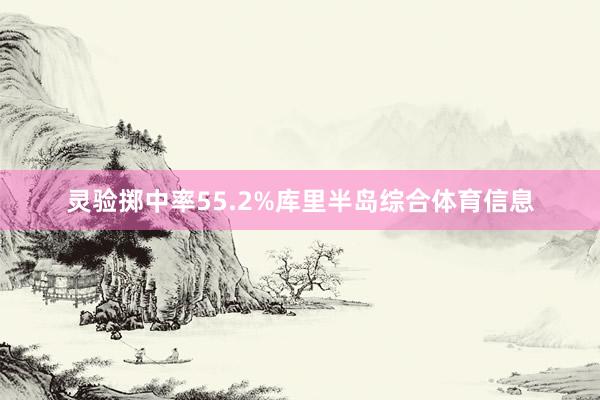 灵验掷中率55.2%库里半岛综合体育信息